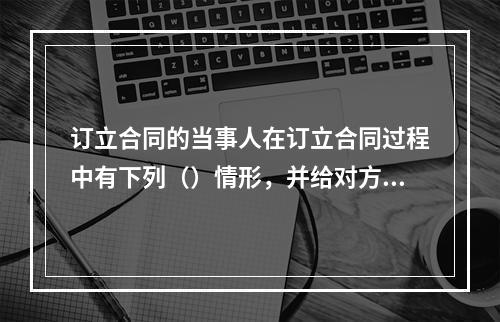 订立合同的当事人在订立合同过程中有下列（）情形，并给对方...